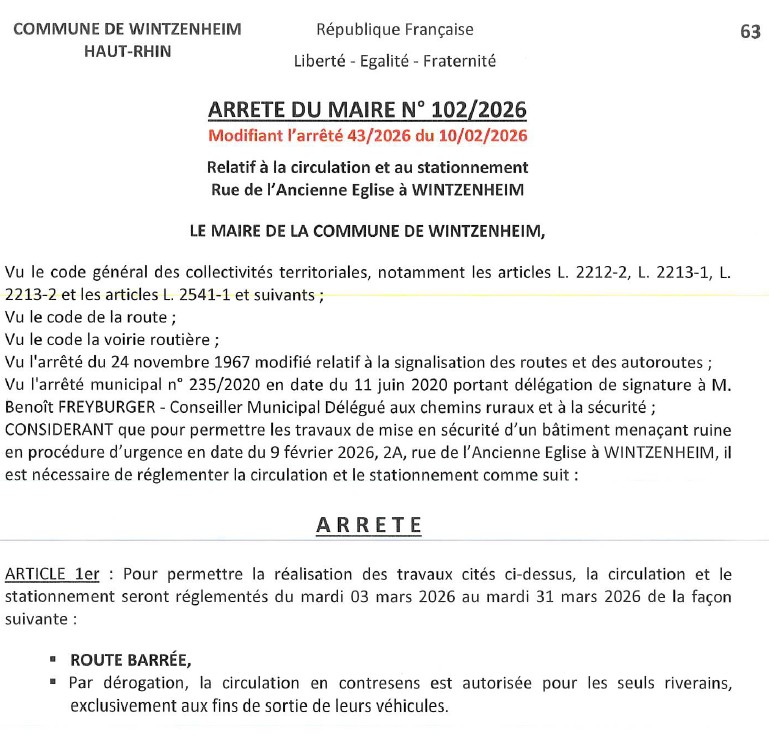 COMMUNE DE WINTZENHEIM
HAUT-RHIN

République Française
Liberté - Egalité - Fraternité

63

ARRETE DU MAIRE N° 102/2026
Modifiant l'arrêté 43/2026 du 10/02/2026

Relatif à la circulation et au stationnement
Rue de l'Ancienne Eglise à WINTZENHEIM

LE MAIRE DE LA COMMUNE DE WINTZENHEIM,

Vu le code général des collectivités territoriales, notamment les articles L. 2212-2, L. 2213-1, L. 2213-2 et les articles L. 2541-1 et suivants ;
Vu le code de la route ;
Vu le code la voirie routière ;
Vu l'arrêté du 24 novembre 1967 modifié relatif à la signalisation des routes et des autoroutes ;
Vu l'arrêté municipal n° 235/2020 en date du 11 juin 2020 portant délégation de signature à M. Benoît FREYBURGER - Conseiller Municipal Délégué aux chemins ruraux et à la sécurité ;
CONSIDERANT que pour permettre les travaux de mise en sécurité d'un bâtiment menaçant ruine en procédure d'urgence en date du 9 février 2026, 2A, rue de l'Ancienne Eglise à WINTZENHEIM, il est nécessaire de réglementer la circulation et le stationnement comme suit :

ARRETE

ARTICLE 1er : Pour permettre la réalisation des travaux cités ci-dessus, la circulation et le stationnement seront réglementés du mardi 03 mars 2026 au mardi 31 mars 2026 de la façon suivante :

▪ ROUTE BARRÉE,
▪ Par dérogation, la circulation en contresens est autorisée pour les seuls riverains, exclusivement aux fins de sortie de leurs véhicules.